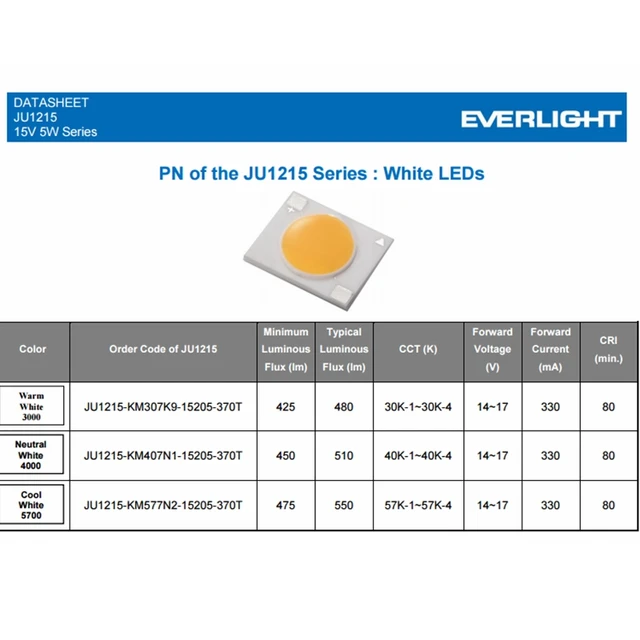 DATASHEET
JU1215
15V 5W Series

EVERLIGHT

PN of the JU1215 Series : White LEDs

| Color | Order Code of JU1215 | Minimum Luminous Flux (lm) | Typical Luminous Flux (lm) | CCT (K) | Forward Voltage (V) | Forward Current (mA) | CRI (min.) |
|---|---|---|---|---|---|---|---|
| Warm White 3000 | JU1215-KM307K9-15205-370T | 425 | 480 | 30K-1~30K-4 | 14~17 | 330 | 80 |
| Neutral White 4000 | JU1215-KM407N1-15205-370T | 450 | 510 | 40K-1~40K-4 | 14~17 | 330 | 80 |
| Cool White 5700 | JU1215-KM577N2-15205-370T | 475 | 550 | 57K-1~57K-4 | 14~17 | 330 | 80 |